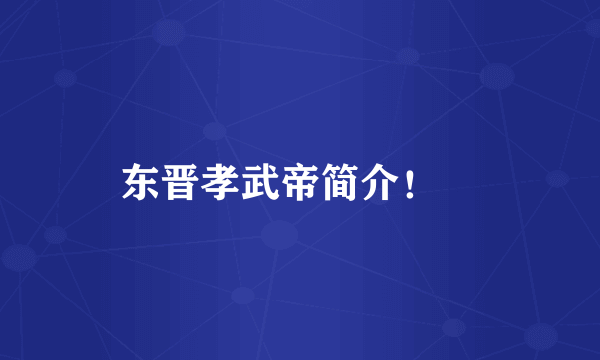 东晋孝武帝简介！